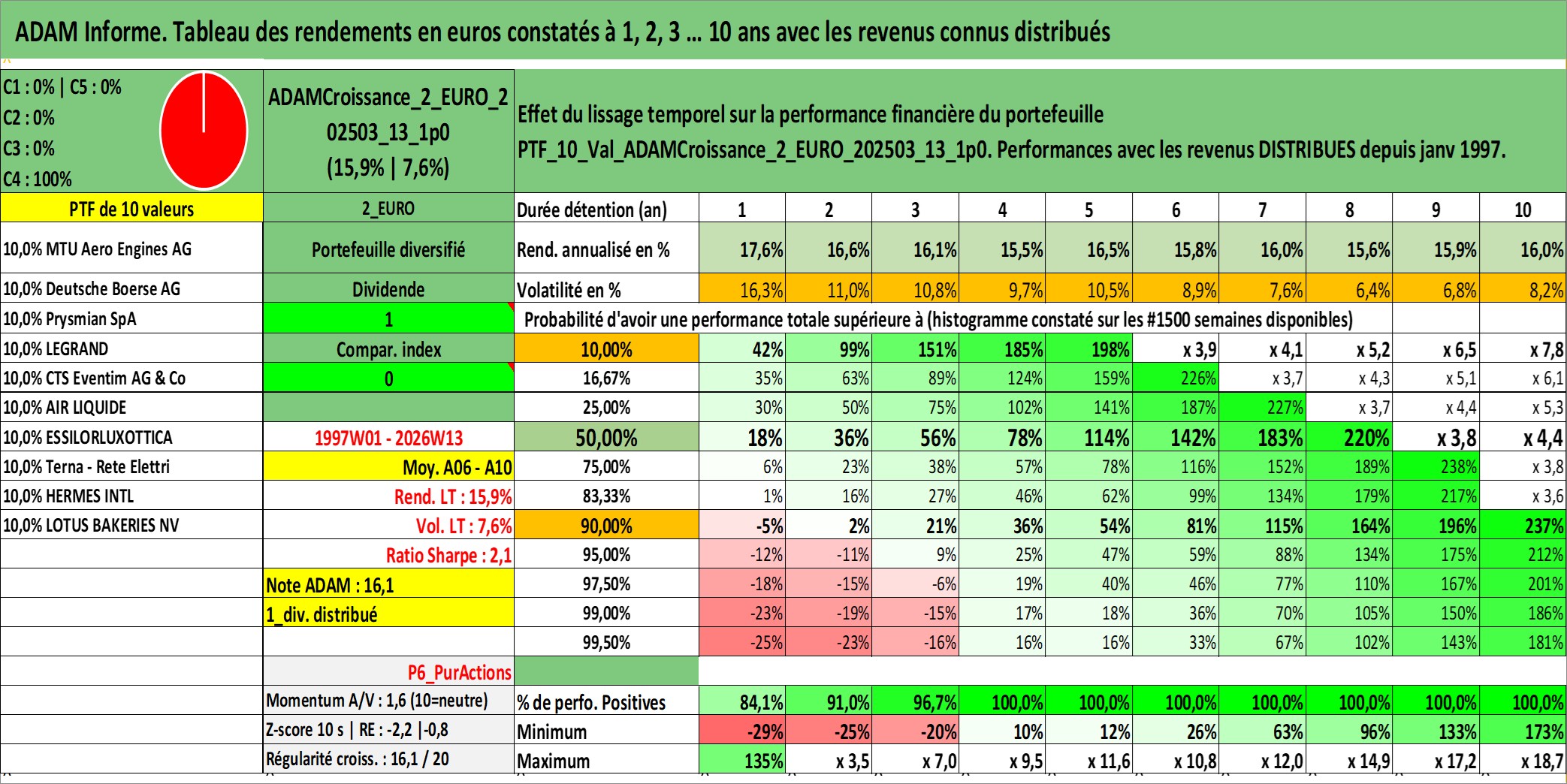 ADAM Informe. Tableau des rendements en euros constatés à 1, 2, 3 ... 10 ans avec les revenus connus distribués

C1 : 0% | C5 : 0%
C2 : 0%
C3 : 0%
C4 : 100%

ADAMCroissance_2_EURO_202503_13_1p0
(15,9% | 7,6%)

Effet du lissage temporel sur la performance financière du portefeuille
PTF_10_Val_ADAMCroissance_2_EURO_202503_13_1p0. Performances avec les revenus DISTRIBUES depuis janv 1997.

| PTF de 10 valeurs | 2_EURO | Durée détention (an) | 1 | 2 | 3 | 4 | 5 | 6 | 7 | 8 | 9 | 10 |
|---|---|---|---|---|---|---|---|---|---|---|---|---|
| 10,0% MTU Aero Engines AG | Portefeuille diversifié | Rend. annualisé en % | 17,6% | 16,6% | 16,1% | 15,5% | 16,5% | 15,8% | 16,0% | 15,6% | 15,9% | 16,0% |
| 10,0% Deutsche Boerse AG | Dividende | Volatilité en % | 16,3% | 11,0% | 10,8% | 9,7% | 10,5% | 8,9% | 7,6% | 6,4% | 6,8% | 8,2% |
| 10,0% Prysmian SpA | 1 | Probabilité d'avoir une performance totale supérieure à (histogramme constaté sur les #1500 semaines disponibles) | | | | | | | | | | |
| 10,0% LEGRAND | Compar. index | 10,00% | 42% | 99% | 151% | 185% | 198% | x 3,9 | x 4,1 | x 5,2 | x 6,5 | x 7,8 |
| 10,0% CTS Eventim AG & Co | 0 | 16,67% | 35% | 63% | 89% | 124% | 159% | 226% | x 3,7 | x 4,3 | x 5,1 | x 6,1 |
| 10,0% AIR LIQUIDE | | 25,00% | 30% | 50% | 75% | 102% | 141% | 187% | 227% | x 3,7 | x 4,4 | x 5,3 |
| 10,0% ESSILORLUXOTTICA | 1997W01 - 2026W13 | 50,00% | 18% | 36% | 56% | 78% | 114% | 142% | 183% | 220% | x 3,8 | x 4,4 |
| 10,0% Terna - Rete Elettri | Moy. A06 - A10 | 75,00% | 6% | 23% | 38% | 57% | 78% | 116% | 152% | 189% | 238% | x 3,8 |
| 10,0% HERMES INTL | Rend. LT : 15,9% | 83,33% | 1% | 16% | 27% | 46% | 62% | 99% | 134% | 179% | 217% | x 3,6 |
| 10,0% LOTUS BAKERIES NV | Vol. LT : 7,6% | 90,00% | -5% | 2% | 21% | 36% | 54% | 81% | 115% | 164% | 196% | 237% |
| | Ratio Sharpe : 2,1 | 95,00% | -12% | -11% | 9% | 25% | 47% | 59% | 88% | 134% | 175% | 212% |
| | Note ADAM : 16,1 | 97,50% | -18% | -15% | -6% | 19% | 40% | 46% | 77% | 110% | 167% | 201% |
| | 1_div. distribué | 99,00% | -23% | -19% | -15% | 17% | 18% | 36% | 70% | 105% | 150% | 186% |
| | | 99,50% | -25% | -23% | -16% | 16% | 16% | 33% | 67% | 102% | 143% | 181% |
| | P6_PurActions | | | | | | | | | | | |
| | Momentum A/V : 1,6 (10=neutre) | % de perfo. Positives | 84,1% | 91,0% | 96,7% | 100,0% | 100,0% | 100,0% | 100,0% | 100,0% | 100,0% | 100,0% |
| | Z-score 10 s \| RE : -2,2 \|-0,8 | Minimum | -29% | -25% | -20% | 10% | 12% | 26% | 63% | 96% | 133% | 173% |
| | Régularité croiss. : 16,1 / 20 | Maximum | 135% | x 3,5 | x 7,0 | x 9,5 | x 11,6 | x 10,8 | x 12,0 | x 14,9 | x 17,2 | x 18,7 |